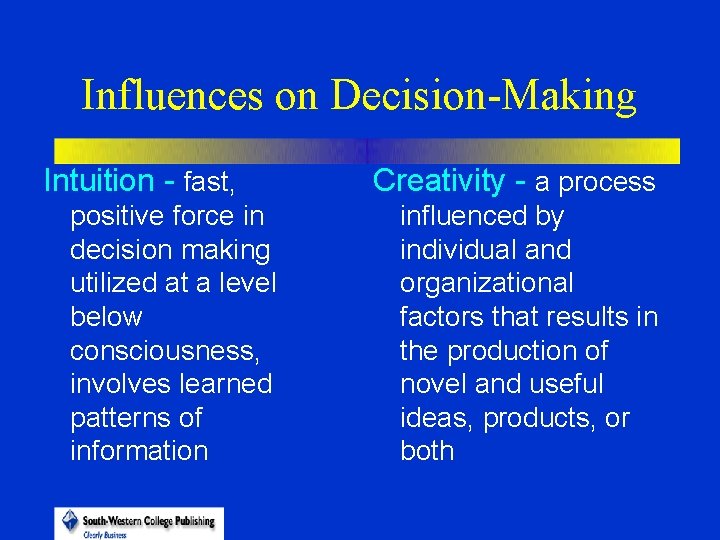 Influences on Decision-Making

Intuition - fast, positive force in decision making utilized at a level below consciousness, involves learned patterns of information

Creativity - a process influenced by individual and organizational factors that results in the production of novel and useful ideas, products, or both

South-Western College Publishing
Clearly Business